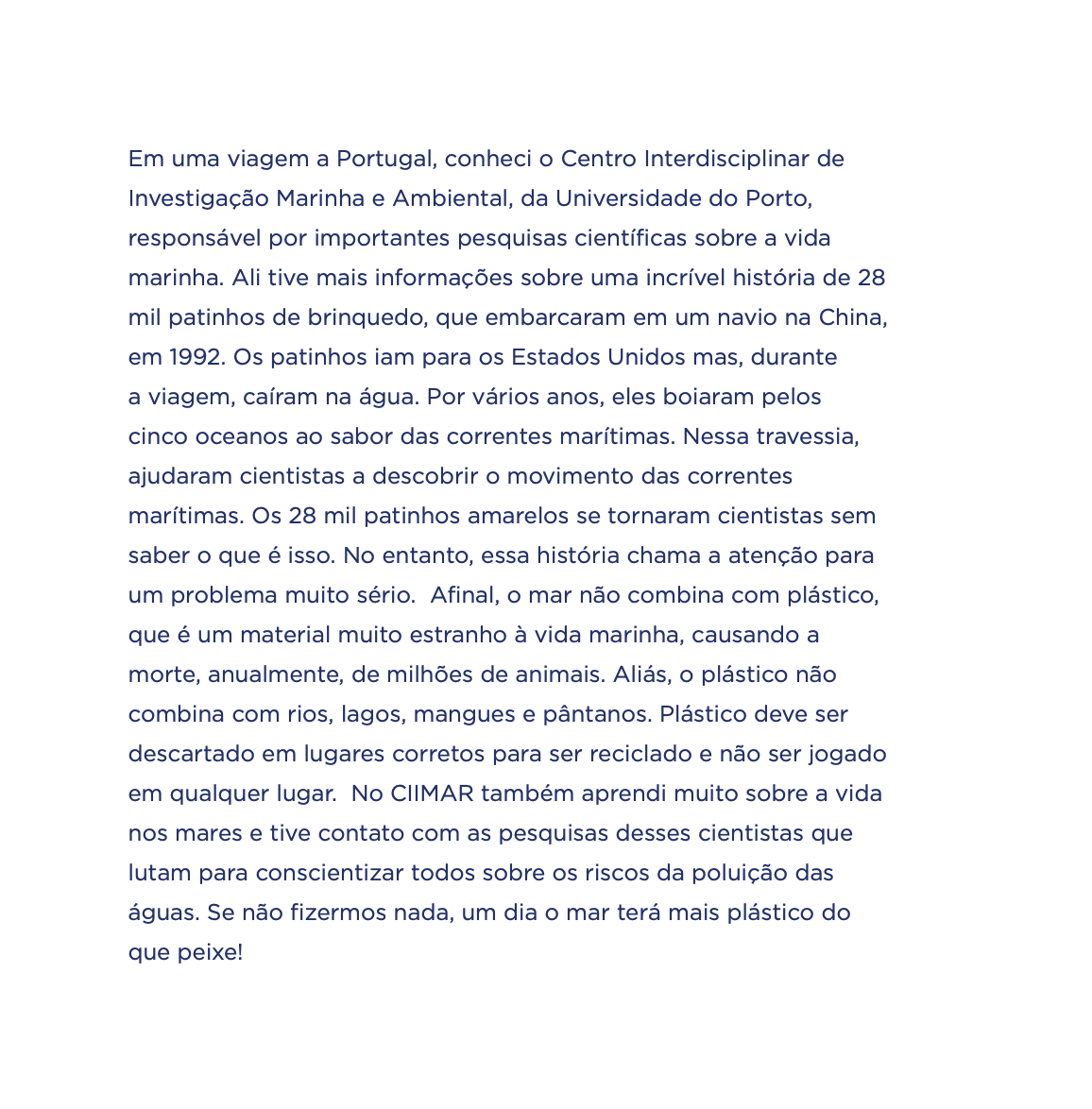 Em uma viagem a Portugal, conheci o Centro Interdisciplinar de Investigação Marinha e Ambiental, da Universidade do Porto, responsável por importantes pesquisas científicas sobre a vida marinha. Ali tive mais informações sobre uma incrível história de 28 mil patinhos de brinquedo, que embarcaram em um navio na China, em 1992. Os patinhos iam para os Estados Unidos mas, durante a viagem, caíram na água. Por vários anos, eles boiaram pelos cinco oceanos ao sabor das correntes marítimas. Nessa travessia, ajudaram cientistas a descobrir o movimento das correntes marítimas. Os 28 mil patinhos amarelos se tornaram cientistas sem saber o que é isso. No entanto, essa história chama a atenção para um problema muito sério.  Afinal, o mar não combina com plástico, que é um material muito estranho à vida marinha, causando a morte, anualmente, de milhões de animais. Aliás, o plástico não combina com rios, lagos, mangues e pântanos. Plástico deve ser descartado em lugares corretos para ser reciclado e não ser jogado em qualquer lugar.  No CIIMAR também aprendi muito sobre a vida nos mares e tive contato com as pesquisas desses cientistas que lutam para conscientizar todos sobre os riscos da poluição das águas. Se não fizermos nada, um dia o mar terá mais plástico do que peixe!